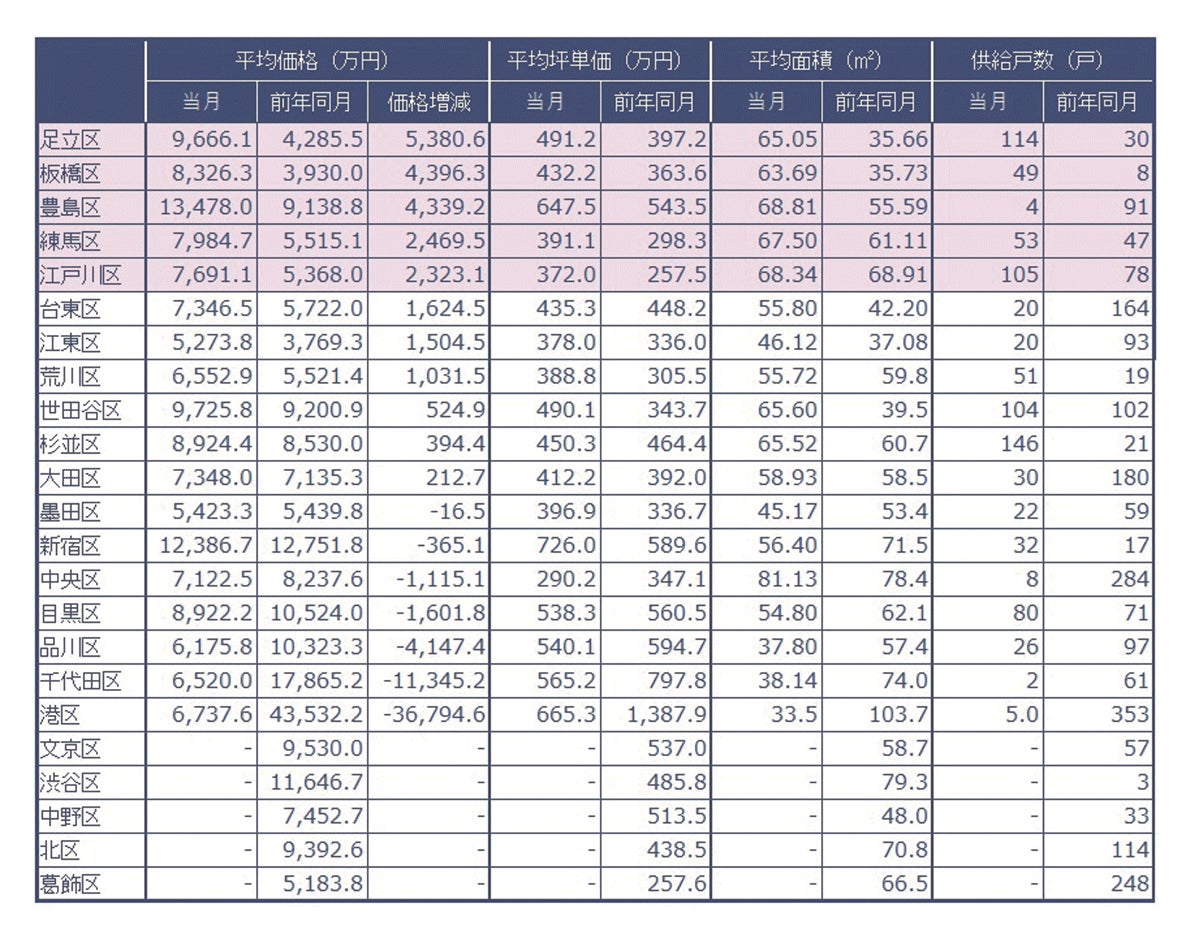 | | 平均価格（万円） | | | 平均坪単価（万円） | | 平均面積（m²） | | 供給戸数（戸） | |
|---|---|---|---|---|---|---|---|---|---|
| | 当月 | 前年同月 | 価格増減 | 当月 | 前年同月 | 当月 | 前年同月 | 当月 | 前年同月 |
| 足立区 | 9,666.1 | 4,285.5 | 5,380.6 | 491.2 | 397.2 | 65.05 | 35.66 | 114 | 30 |
| 板橋区 | 8,326.3 | 3,930.0 | 4,396.3 | 432.2 | 363.6 | 63.69 | 35.73 | 49 | 8 |
| 豊島区 | 13,478.0 | 9,138.8 | 4,339.2 | 647.5 | 543.5 | 68.81 | 55.59 | 4 | 91 |
| 練馬区 | 7,984.7 | 5,515.1 | 2,469.5 | 391.1 | 298.3 | 67.50 | 61.11 | 53 | 47 |
| 江戸川区 | 7,691.1 | 5,368.0 | 2,323.1 | 372.0 | 257.5 | 68.34 | 68.91 | 105 | 78 |
| 台東区 | 7,346.5 | 5,722.0 | 1,624.5 | 435.3 | 448.2 | 55.80 | 42.20 | 20 | 164 |
| 江東区 | 5,273.8 | 3,769.3 | 1,504.5 | 378.0 | 336.0 | 46.12 | 37.08 | 20 | 93 |
| 荒川区 | 6,552.9 | 5,521.4 | 1,031.5 | 388.8 | 305.5 | 55.72 | 59.8 | 51 | 19 |
| 世田谷区 | 9,725.8 | 9,200.9 | 524.9 | 490.1 | 343.7 | 65.60 | 39.5 | 104 | 102 |
| 杉並区 | 8,924.4 | 8,530.0 | 394.4 | 450.3 | 464.4 | 65.52 | 60.7 | 146 | 21 |
| 大田区 | 7,348.0 | 7,135.3 | 212.7 | 412.2 | 392.0 | 58.93 | 58.5 | 30 | 180 |
| 墨田区 | 5,423.3 | 5,439.8 | -16.5 | 396.9 | 336.7 | 45.17 | 53.4 | 22 | 59 |
| 新宿区 | 12,386.7 | 12,751.8 | -365.1 | 726.0 | 589.6 | 56.40 | 71.5 | 32 | 17 |
| 中央区 | 7,122.5 | 8,237.6 | -1,115.1 | 290.2 | 347.1 | 81.13 | 78.4 | 8 | 284 |
| 目黒区 | 8,922.2 | 10,524.0 | -1,601.8 | 538.3 | 560.5 | 54.80 | 62.1 | 80 | 71 |
| 品川区 | 6,175.8 | 10,323.3 | -4,147.4 | 540.1 | 594.7 | 37.80 | 57.4 | 26 | 97 |
| 千代田区 | 6,520.0 | 17,865.2 | -11,345.2 | 565.2 | 797.8 | 38.14 | 74.0 | 2 | 61 |
| 港区 | 6,737.6 | 43,532.2 | -36,794.6 | 665.3 | 1,387.9 | 33.5 | 103.7 | 5.0 | 353 |
| 文京区 | - | 9,530.0 | - | - | 537.0 | - | 58.7 | - | 57 |
| 渋谷区 | - | 11,646.7 | - | - | 485.8 | - | 79.3 | - | 3 |
| 中野区 | - | 7,452.7 | - | - | 513.5 | - | 48.0 | - | 33 |
| 北区 | - | 9,392.6 | - | - | 438.5 | - | 70.8 | - | 114 |
| 葛飾区 | - | 5,183.8 | - | - | 257.6 | - | 66.5 | - | 248 |